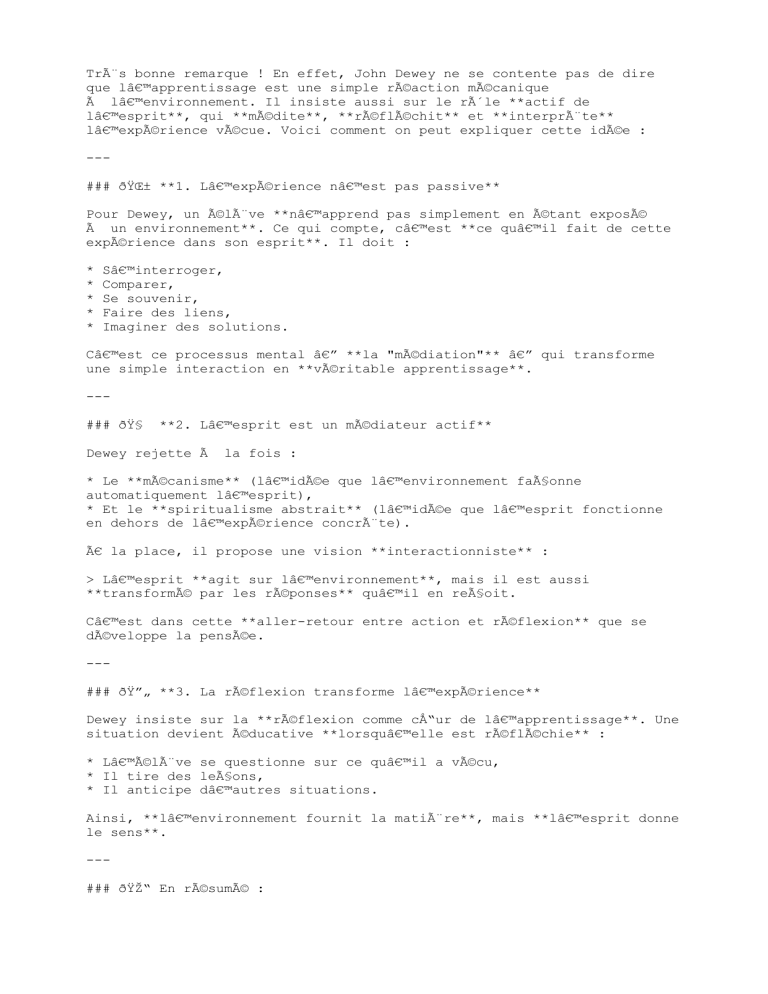 TrÃ¨s bonne remarque ! En effet, John Dewey ne se contente pas de dire que lâ€™apprentissage est une simple rÃ©action mÃ©canique Ã  lâ€™environnement. Il insiste aussi sur le rÃ´le **actif de lâ€™esprit**, qui **mÃ©dite**, **rÃ©flÃ©chit** et **interprÃ¨te** lâ€™expÃ©rience vÃ©cue. Voici comment on peut expliquer cette idÃ©e :

---

### ðŸŒ± **1. Lâ€™expÃ©rience nâ€™est pas passive**

Pour Dewey, un Ã©lÃ¨ve **nâ€™apprend pas simplement en Ã©tant exposÃ© Ã  un environnement**. Ce qui compte, câ€™est **ce quâ€™il fait de cette expÃ©rience dans son esprit**. Il doit :

* Sâ€™interroger,
* Comparer,
* Se souvenir,
* Faire des liens,
* Imaginer des solutions.

Câ€™est ce processus mental â€” **la "mÃ©diation"** â€” qui transforme une simple interaction en **vÃ©ritable apprentissage**.

---

### ðŸ§ **2. Lâ€™esprit est un mÃ©diateur actif**

Dewey rejette Ã  la fois :

* Le **mÃ©canisme** (lâ€™idÃ©e que lâ€™environnement faÃ§onne automatiquement lâ€™esprit),
* Et le **spiritualisme abstrait** (lâ€™idÃ©e que lâ€™esprit fonctionne en dehors de lâ€™expÃ©rience concrÃ¨te).

Ã€ la place, il propose une vision **interactionniste** :

> Lâ€™esprit **agit sur lâ€™environnement**, mais il est aussi **transformÃ© par les rÃ©ponses** quâ€™il en reÃ§oit.

Câ€™est dans cette **aller-retour entre action et rÃ©flexion** que se dÃ©veloppe la pensÃ©e.

---

### ðŸ”„ **3. La rÃ©flexion transforme lâ€™expÃ©rience**

Dewey insiste sur la **rÃ©flexion comme cÅ“ur de lâ€™apprentissage**. Une situation devient Ã©ducative **lorsquâ€™elle est rÃ©flÃ©chie** :

* Lâ€™Ã©lÃ¨ve se questionne sur ce quâ€™il a vÃ©cu,
* Il tire des leÃ§ons,
* Il anticipe dâ€™autres situations.

Ainsi, **lâ€™environnement fournit la matiÃ¨re**, mais **lâ€™esprit donne le sens**.

---

### ðŸŽ“ En rÃ©sumÃ© :